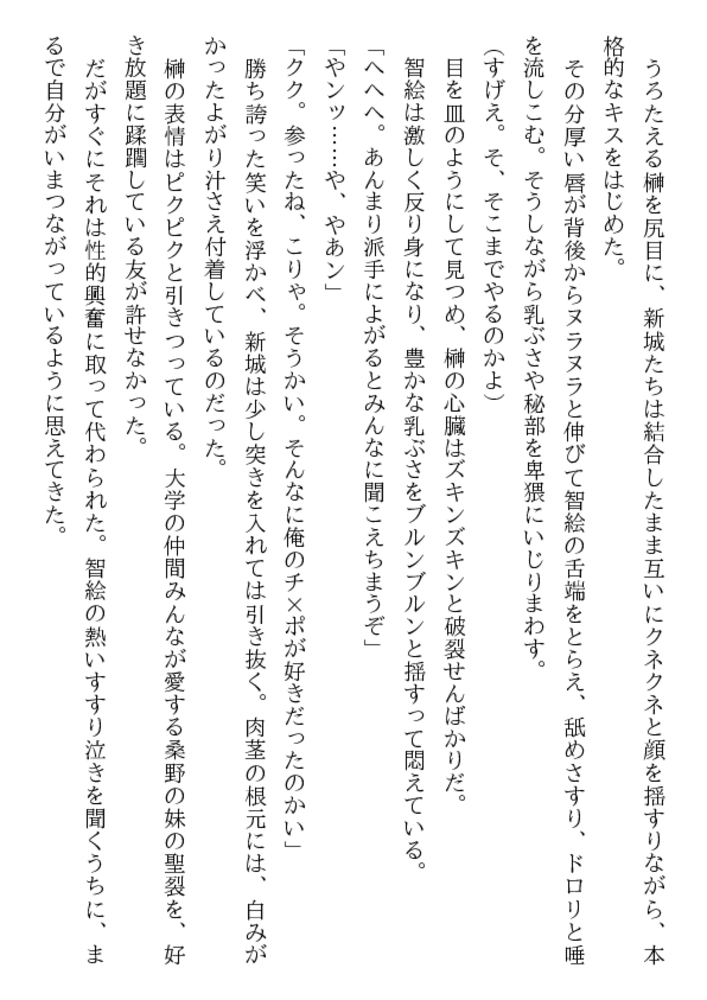 うろたえる榊を尻目に、新城たちは結合したまま互いにクネクネと顔を揺すりながら、本格的なキスをはじめた。

その分厚い唇が背後からヌラヌラと伸びて智絵の舌端をとらえ、舐めさすり、ドロリと唾を流しこむ。そうしながら乳ぶさや秘部を卑猥にいじりまわす。

(すげえ。そ、そこまでやるのかよ)

目を皿のようにして見つめ、榊の心臓はズキンズキンと破裂せんばかりだ。

智絵は激しく反り身になり、豊かな乳ぶさをブルンブルンと揺すって悶えている。

「へへへ。あんまり派手によがるとみんなに聞こえちまうぞ」

「ヤンッ……や、やあン」

「クク。参ったね、こりゃ。そうかい。そんなに俺のチ×ポが好きだったのかい」

勝ち誇った笑いを浮かべ、新城は少し突きを入れては引き抜く。肉茎の根元には、白みがかったよがり汁さえ付着しているのだった。

榊の表情はピクピクと引きつっている。大学の仲間みんなが愛する桑野の妹の聖裂を、好き放題に蹂躙している友が許せなかった。

だがすぐにそれは性的興奮に取って代わられた。智絵の熱いすすり泣きを聞くうちに、まるで自分がいまつながっているように思えてきた。